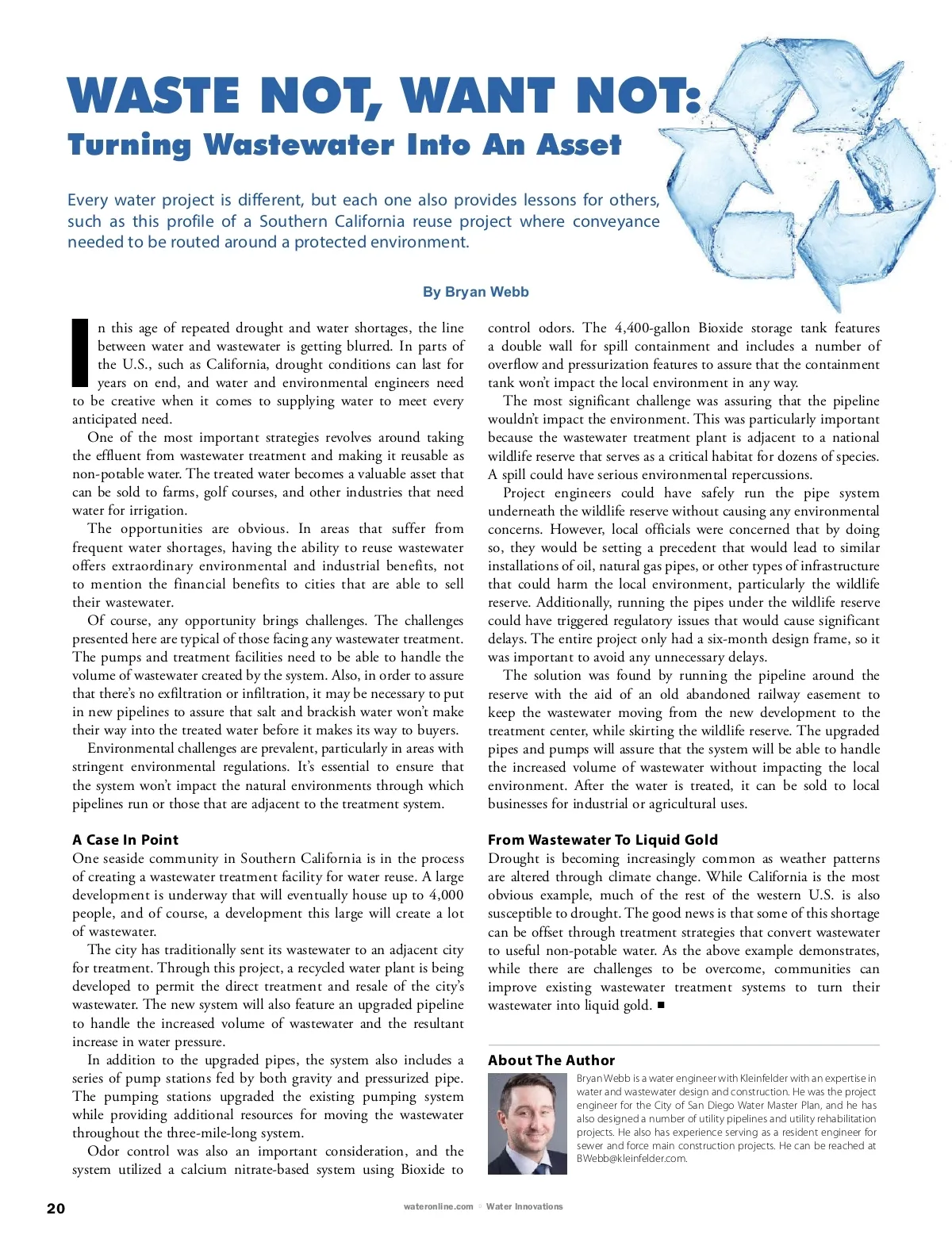 WASTE NOT, WANT NOT:
Turning Wastewater Into An Asset

Every water project is different, but each one also provides lessons for others, such as this profile of a Southern California reuse project where conveyance needed to be routed around a protected environment.

By Bryan Webb

In this age of repeated drought and water shortages, the line between water and wastewater is getting blurred. In parts of the U.S., such as California, drought conditions can last for years on end, and water and environmental engineers need to be creative when it comes to supplying water to meet every anticipated need.

One of the most important strategies revolves around taking the effluent from wastewater treatment and making it reusable as non-potable water. The treated water becomes a valuable asset that can be sold to farms, golf courses, and other industries that need water for irrigation.

The opportunities are obvious. In areas that suffer from frequent water shortages, having the ability to reuse wastewater offers extraordinary environmental and industrial benefits, not to mention the financial benefits to cities that are able to sell their wastewater.

Of course, any opportunity brings challenges. The challenges presented here are typical of those facing any wastewater treatment. The pumps and treatment facilities need to be able to handle the volume of wastewater created by the system. Also, in order to assure that there's no exfiltration or infiltration, it may be necessary to put in new pipelines to assure that salt and brackish water won't make their way into the treated water before it makes its way to buyers.

Environmental challenges are prevalent, particularly in areas with stringent environmental regulations. It's essential to ensure that the system won't impact the natural environments through which pipelines run or those that are adjacent to the treatment system.

A Case In Point
One seaside community in Southern California is in the process of creating a wastewater treatment facility for water reuse. A large development is underway that will eventually house up to 4,000 people, and of course, a development this large will create a lot of wastewater.

The city has traditionally sent its wastewater to an adjacent city for treatment. Through this project, a recycled water plant is being developed to permit the direct treatment and resale of the city's wastewater. The new system will also feature an upgraded pipeline to handle the increased volume of wastewater and the resultant increase in water pressure.

In addition to the upgraded pipes, the system also includes a series of pump stations fed by both gravity and pressurized pipe. The pumping stations upgraded the existing pumping system while providing additional resources for moving the wastewater throughout the three-mile-long system.

Odor control was also an important consideration, and the system utilized a calcium nitrate-based system using Bioxide to control odors. The 4,400-gallon Bioxide storage tank features a double wall for spill containment and includes a number of overflow and pressurization features to assure that the containment tank won't impact the local environment in any way.

The most significant challenge was assuring that the pipeline wouldn't impact the environment. This was particularly important because the wastewater treatment plant is adjacent to a national wildlife reserve that serves as a critical habitat for dozens of species. A spill could have serious environmental repercussions.

Project engineers could have safely run the pipe system underneath the wildlife reserve without causing any environmental concerns. However, local officials were concerned that by doing so, they would be setting a precedent that would lead to similar installations of oil, natural gas pipes, or other types of infrastructure that could harm the local environment, particularly the wildlife reserve. Additionally, running the pipes under the wildlife reserve could have triggered regulatory issues that would cause significant delays. The entire project only had a six-month design frame, so it was important to avoid any unnecessary delays.

The solution was found by running the pipeline around the reserve with the aid of an old abandoned railway easement to keep the wastewater moving from the new development to the treatment center, while skirting the wildlife reserve. The upgraded pipes and pumps will assure that the system will be able to handle the increased volume of wastewater without impacting the local environment. After the water is treated, it can be sold to local businesses for industrial or agricultural uses.

From Wastewater To Liquid Gold
Drought is becoming increasingly common as weather patterns are altered through climate change. While California is the most obvious example, much of the rest of the western U.S. is also susceptible to drought. The good news is that some of this shortage can be offset through treatment strategies that convert wastewater to useful non-potable water. As the above example demonstrates, while there are challenges to be overcome, communities can improve existing wastewater treatment systems to turn their wastewater into liquid gold. ■

About The Author
Bryan Webb is a water engineer with Kleinfelder with an expertise in water and wastewater design and construction. He was the project engineer for the City of San Diego Water Master Plan, and he has also designed a number of utility pipelines and utility rehabilitation projects. He also has experience serving as a resident engineer for sewer and force main construction projects. He can be reached at BWebb@kleinfelder.com.

20 wateronline.com ■ Water Innovations